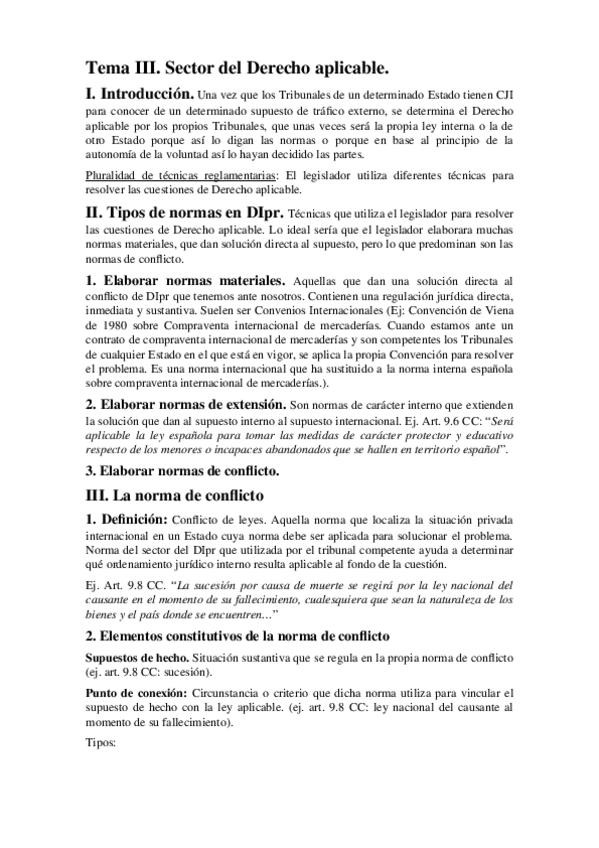 Tema III. Sector del Derecho aplicable.

I. Introducción. Una vez que los Tribunales de un determinado Estado tienen CJI para conocer de un determinado supuesto de tráfico externo, se determina el Derecho aplicable por los propios Tribunales, que unas veces será la propia ley interna o la de otro Estado porque así lo digan las normas o porque en base al principio de la autonomía de la voluntad así lo hayan decidido las partes.

Pluralidad de técnicas reglamentarias: El legislador utiliza diferentes técnicas para resolver las cuestiones de Derecho aplicable.

II. Tipos de normas en DIpr. Técnicas que utiliza el legislador para resolver las cuestiones de Derecho aplicable. Lo ideal sería que el legislador elaborara muchas normas materiales, que dan solución directa al supuesto, pero lo que predominan son las normas de conflicto.

1. Elaborar normas materiales. Aquellas que dan una solución directa al conflicto de DIpr que tenemos ante nosotros. Contienen una regulación jurídica directa, inmediata y sustantiva. Suelen ser Convenios Internacionales (Ej: Convención de Viena de 1980 sobre Compraventa internacional de mercaderías. Cuando estamos ante un contrato de compraventa internacional de mercaderías y son competentes los Tribunales de cualquier Estado en el que está en vigor, se aplica la propia Convención para resolver el problema. Es una norma internacional que ha sustituido a la norma interna española sobre compraventa internacional de mercaderías.).

2. Elaborar normas de extensión. Son normas de carácter interno que extienden la solución que dan al supuesto interno al supuesto internacional. Ej. Art. 9.6 CC: "Será aplicable la ley española para tomar las medidas de carácter protector y educativo respecto de los menores o incapaces abandonados que se hallen en territorio español".

3. Elaborar normas de conflicto.

III. La norma de conflicto

1. Definición: Conflicto de leyes. Aquella norma que localiza la situación privada internacional en un Estado cuya norma debe ser aplicada para solucionar el problema. Norma del sector del DIpr que utilizada por el tribunal competente ayuda a determinar qué ordenamiento jurídico interno resulta aplicable al fondo de la cuestión.

Ej. Art. 9.8 CC. "La sucesión por causa de muerte se regirá por la ley nacional del causante en el momento de su fallecimiento, cualesquiera que sean la naturaleza de los bienes y el país donde se encuentren…"

2. Elementos constitutivos de la norma de conflicto

Supuestos de hecho. Situación sustantiva que se regula en la propia norma de conflicto (ej. art. 9.8 CC: sucesión).

Punto de conexión: Circunstancia o criterio que dicha norma utiliza para vincular el supuesto de hecho con la ley aplicable. (ej. art. 9.8 CC: ley nacional del causante al momento de su fallecimiento).

Tipos: